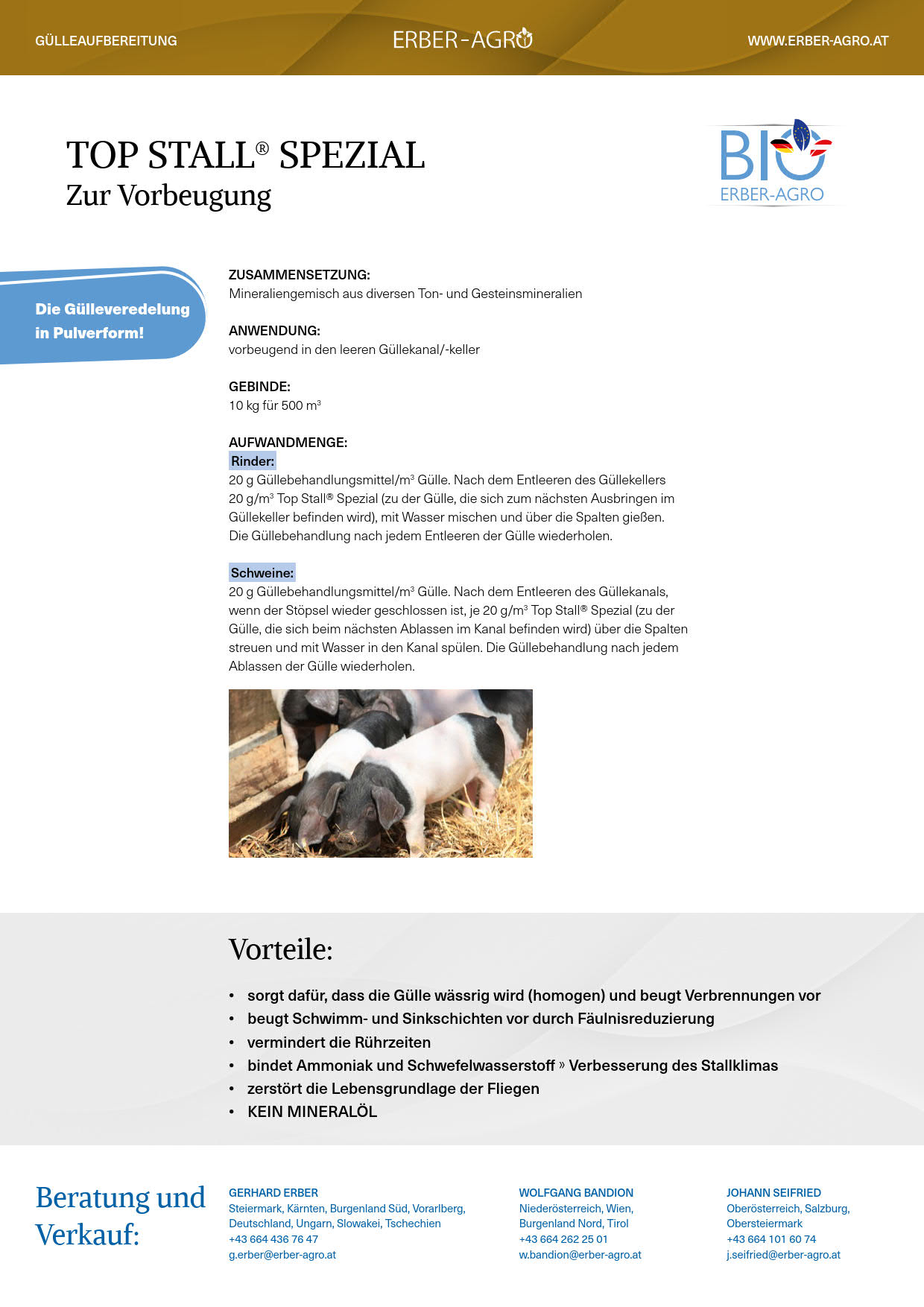 GÜLLEAUFBEREITUNG

ERBER-AGRO

WWW.ERBER-AGRO.AT

TOP STALL® SPEZIAL
Zur Vorbeugung

BIO
ERBER-AGRO

Die Gülleveredelung in Pulverform!

ZUSAMMENSETZUNG:
Mineraliengemisch aus diversen Ton- und Gesteinsmineralien

ANWENDUNG:
vorbeugend in den leeren Güllekanal/-keller

GEBINDE:
10 kg für 500 m$^3$

AUFWANDMENGE:
Rinder:
20 g Güllebehandlungsmittel/m$^3$ Gülle. Nach dem Entleeren des Güllekellers 20 g/m$^3$ Top Stall® Spezial (zu der Gülle, die sich zum nächsten Ausbringen im Güllekeller befinden wird), mit Wasser mischen und über die Spalten gießen.
Die Güllebehandlung nach jedem Entleeren der Gülle wiederholen.

Schweine:
20 g Güllebehandlungsmittel/m$^3$ Gülle. Nach dem Entleeren des Güllekanals, wenn der Stöpsel wieder geschlossen ist, je 20 g/m$^3$ Top Stall® Spezial (zu der Gülle, die sich beim nächsten Ablassen im Kanal befinden wird) über die Spalten streuen und mit Wasser in den Kanal spülen. Die Güllebehandlung nach jedem Ablassen der Gülle wiederholen.

Vorteile:

• sorgt dafür, dass die Gülle wässrig wird (homogen) und beugt Verbrennungen vor
• beugt Schwimm- und Sinkschichten vor durch Fäulnisreduzierung
• vermindert die Rührzeiten
• bindet Ammoniak und Schwefelwasserstoff » Verbesserung des Stallklimas
• zerstört die Lebensgrundlage der Fliegen
• KEIN MINERALÖL

Beratung und Verkauf:

GERHARD ERBER
Steiermark, Kärnten, Burgenland Süd, Vorarlberg, Deutschland, Ungarn, Slowakei, Tschechien
+43 664 436 76 47
g.erber@erber-agro.at

WOLFGANG BANDION
Niederösterreich, Wien, Burgenland Nord, Tirol
+43 664 262 25 01
w.bandion@erber-agro.at

JOHANN SEIFRIED
Oberösterreich, Salzburg, Obersteiermark
+43 664 101 60 74
j.seifried@erber-agro.at